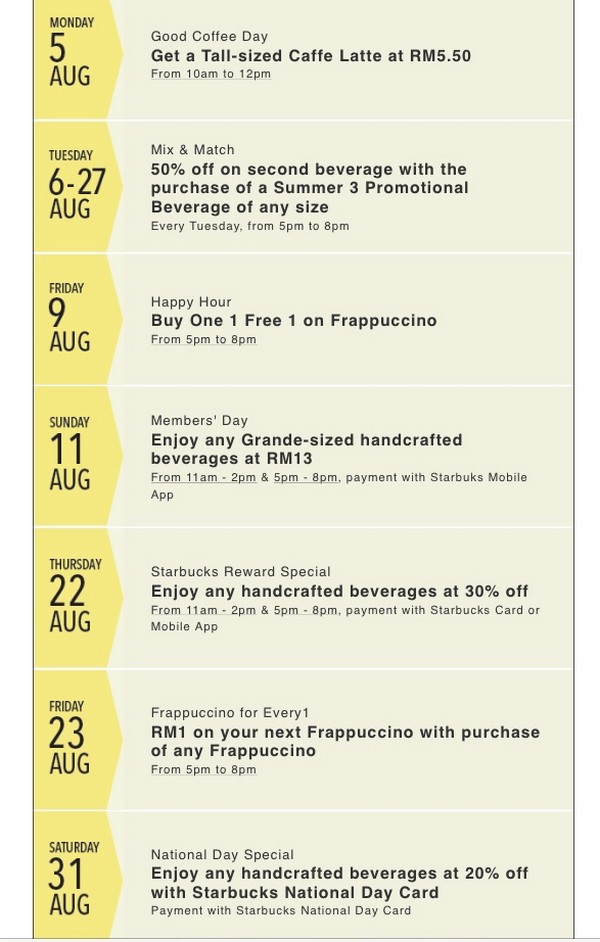 MONDAY
5
AUG

Good Coffee Day
Get a Tall-sized Caffe Latte at RM5.50
From 10am to 12pm

TUESDAY
6-27
AUG

Mix & Match
50% off on second beverage with the purchase of a Summer 3 Promotional Beverage of any size
Every Tuesday, from 5pm to 8pm

FRIDAY
9
AUG

Happy Hour
Buy One 1 Free 1 on Frappuccino
From 5pm to 8pm

SUNDAY
11
AUG

Members' Day
Enjoy any Grande-sized handcrafted beverages at RM13
From 11am - 2pm & 5pm - 8pm, payment with Starbuks Mobile App

THURSDAY
22
AUG

Starbucks Reward Special
Enjoy any handcrafted beverages at 30% off
From 11am - 2pm & 5pm - 8pm, payment with Starbucks Card or Mobile App

FRIDAY
23
AUG

Frappuccino for Every1
RM1 on your next Frappuccino with purchase of any Frappuccino
From 5pm to 8pm

SATURDAY
31
AUG

National Day Special
Enjoy any handcrafted beverages at 20% off with Starbucks National Day Card
Payment with Starbucks National Day Card